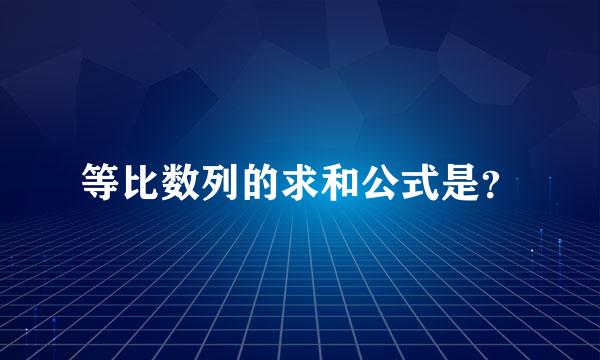 等比数列的求和公式是?